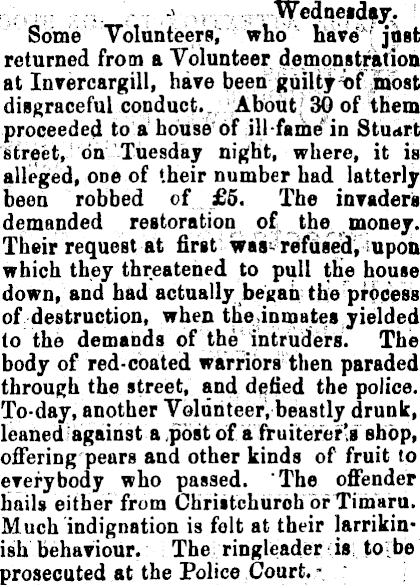 Wednesday.

Some Volunteers, who have just returned from a Volunteer demonstration at Invercargill, have been guilty of most disgraceful conduct. About 30 of them proceeded to a house of ill-fame in Stuart street, on Tuesday night, where, it is alleged, one of their number had latterly been robbed of £5. The invaders demanded restoration of the money. Their request at first was refused, upon which they threatened to pull the house down, and had actually began the process of destruction, when the inmates yielded to the demands of the intruders. The body of red-coated warriors then paraded through the street, and defied the police. To-day, another Volunteer, beastly drunk, leaned against a post of a fruiterer's shop, offering pears and other kinds of fruit to everybody who passed. The offender hails either from Christchurch or Timaru. Much indignation is felt at their larrikinish behaviour. The ringleader is to be prosecuted at the Police Court.